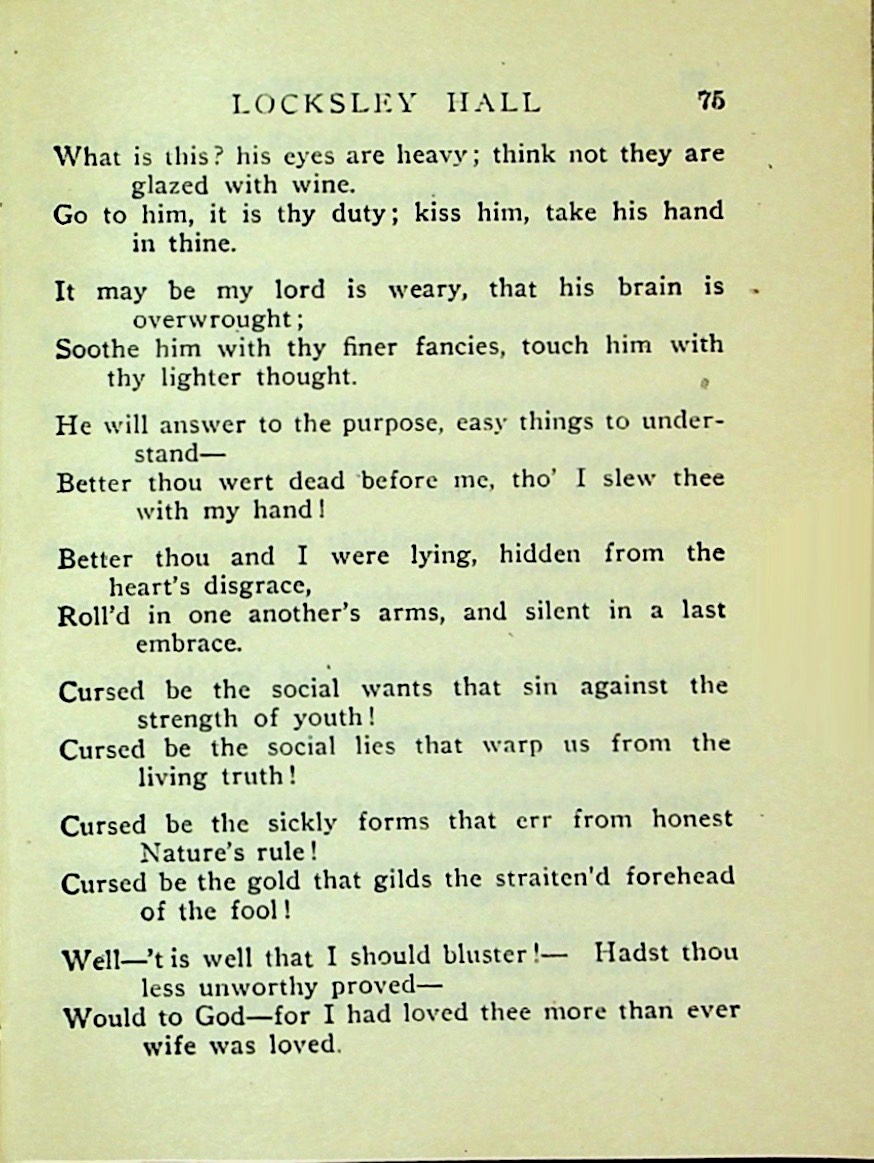 LOCKSLEY HALL 75

What is this? his eyes are heavy; think not they are glazed with wine.
Go to him, it is thy duty; kiss him, take his hand in thine.

It may be my lord is weary, that his brain is overwrought;
Soothe him with thy finer fancies, touch him with thy lighter thought.

He will answer to the purpose, easy things to understand—
Better thou wert dead before me, tho' I slew thee with my hand!

Better thou and I were lying, hidden from the heart's disgrace,
Roll'd in one another's arms, and silent in a last embrace.

Cursed be the social wants that sin against the strength of youth!
Cursed be the social lies that warp us from the living truth!

Cursed be the sickly forms that err from honest Nature's rule!
Cursed be the gold that gilds the straiten'd forehead of the fool!

Well—'t is well that I should bluster!— Hadst thou less unworthy proved—
Would to God—for I had loved thee more than ever wife was loved.